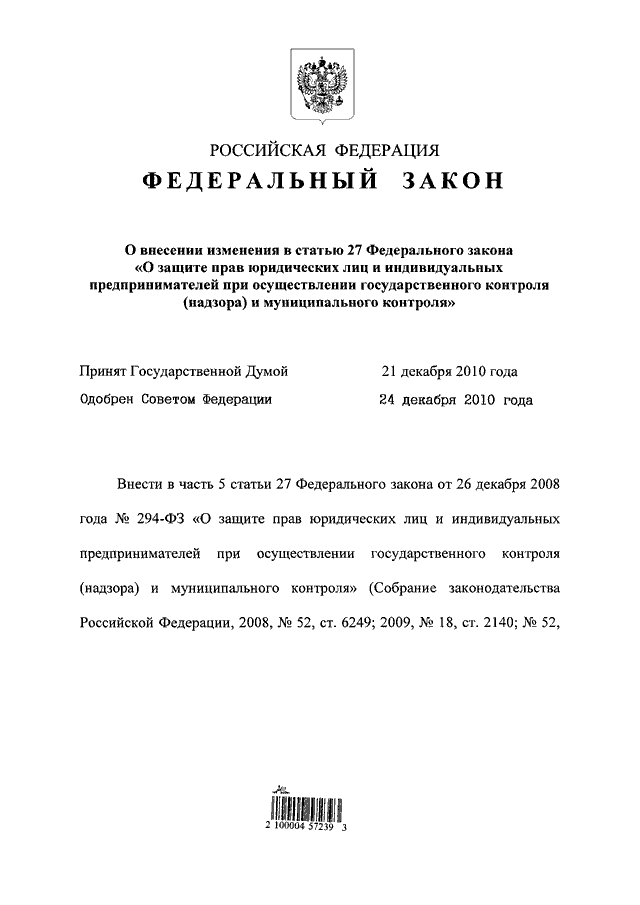 РОССИЙСКАЯ ФЕДЕРАЦИЯ

ФЕДЕРАЛЬНЫЙ ЗАКОН

О внесении изменения в статью 27 Федерального закона «О защите прав юридических лиц и индивидуальных предпринимателей при осуществлении государственного контроля (надзора) и муниципального контроля»

Принят Государственной Думой 21 декабря 2010 года

Одобрен Советом Федерации 24 декабря 2010 года

Внести в часть 5 статьи 27 Федерального закона от 26 декабря 2008 года № 294-ФЗ «О защите прав юридических лиц и индивидуальных предпринимателей при осуществлении государственного контроля (надзора) и муниципального контроля» (Собрание законодательства Российской Федерации, 2008, № 52, ст. 6249; 2009, № 18, ст. 2140; № 52,

2 100004 57239 3